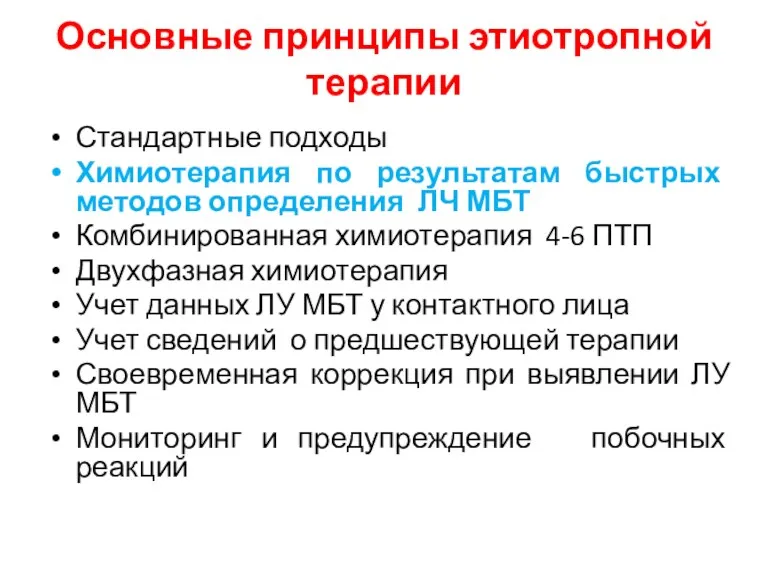 Основные принципы этиотропной терапии

• Стандартные подходы
• Химиотерапия по результатам быстрых методов определения ЛЧ МБТ
• Комбинированная химиотерапия 4-6 ПТП
• Двухфазная химиотерапия
• Учет данных ЛУ МБТ у контактного лица
• Учет сведений о предшествующей терапии
• Своевременная коррекция при выявлении ЛУ МБТ
• Мониторинг и предупреждение побочных реакций